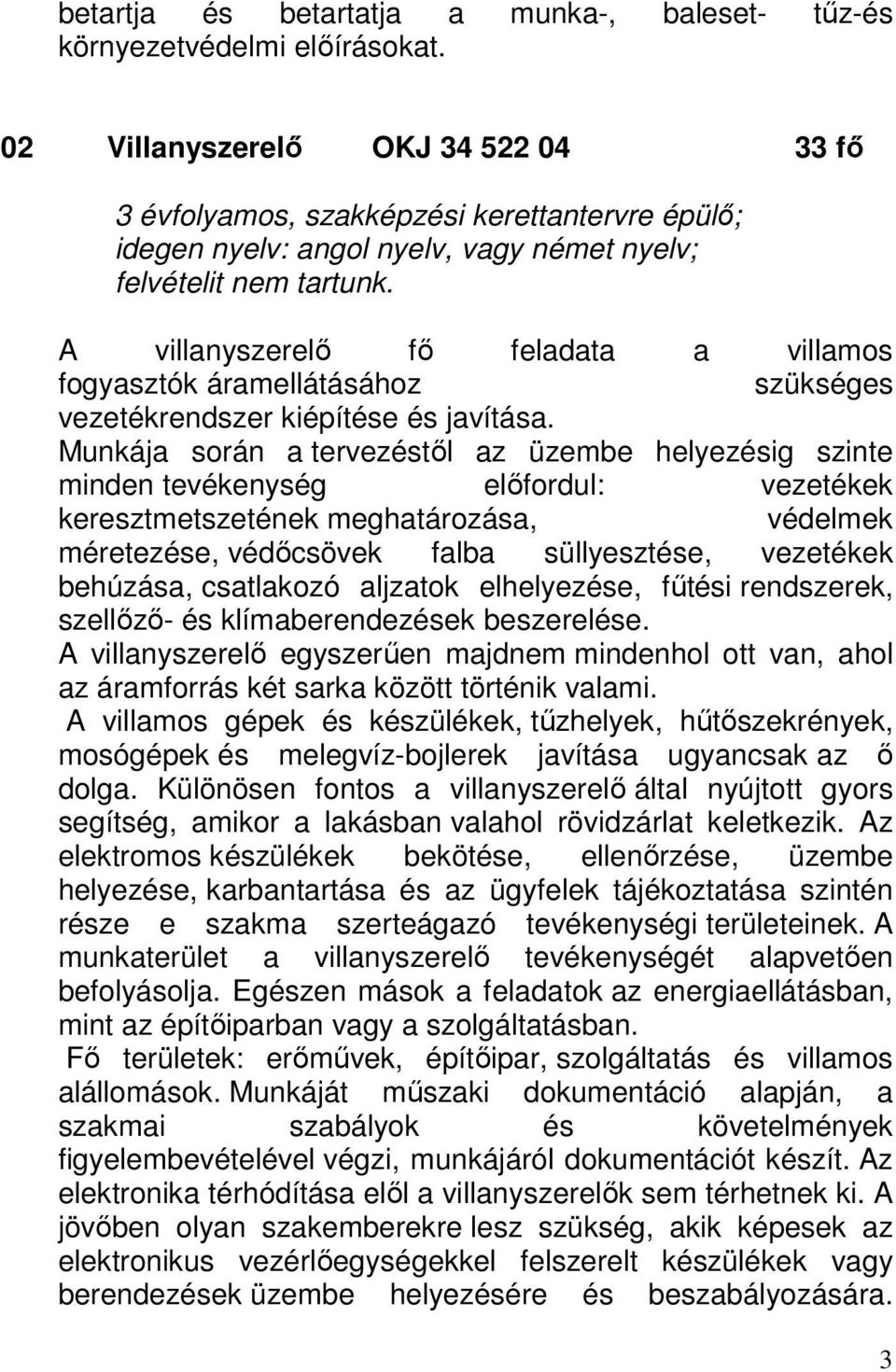 betartja és betartatja a munka-, baleset- tűz-és környezetvédelmi előírásokat.

02 Villanyszerelő OKJ 34 522 04 33 fő

3 évfolyamos, szakképzési kerettantervre épülő; idegen nyelv: angol nyelv, vagy német nyelv; felvételit nem tartunk.

A villanyszerelő fő feladata a villamos fogyasztók áramellátásához szükséges vezetékrendszer kiépítése és javítása.
Munkája során a tervezéstől az üzembe helyezésig szinte minden tevékenység előfordul: vezetékek keresztmetszetének meghatározása, védelmek méretezése, védőcsövek falba süllyesztése, vezetékek behúzása, csatlakozó aljzatok elhelyezése, fűtési rendszerek, szellőző- és klímaberendezések beszerelése.
A villanyszerelő egyszerűen majdnem mindenhol ott van, ahol az áramforrás két sarka között történik valami.
A villamos gépek és készülékek, tűzhelyek, hűtőszekrények, mosógépek és melegvíz-bojlerek javítása ugyancsak az ő dolga. Különösen fontos a villanyszerelő által nyújtott gyors segítség, amikor a lakásban valahol rövidzárlat keletkezik. Az elektromos készülékek bekötése, ellenőrzése, üzembe helyezése, karbantartása és az ügyfelek tájékoztatása szintén része e szakma szerteágazó tevékenységi területeinek. A munkaterület a villanyszerelő tevékenységét alapvetően befolyásolja. Egészen mások a feladatok az energiaellátásban, mint az építőiparban vagy a szolgáltatásban.
Fő területek: erőművek, építőipar, szolgáltatás és villamos alállomások. Munkáját műszaki dokumentáció alapján, a szakmai szabályok és követelmények figyelembevételével végzi, munkájáról dokumentációt készít. Az elektronika térhódítása elől a villanyszerelők sem térhetnek ki. A jövőben olyan szakemberekre lesz szükség, akik képesek az elektronikus vezérlőegységekkel felszerelt készülékek vagy berendezések üzembe helyezésére és beszabályozására.

3